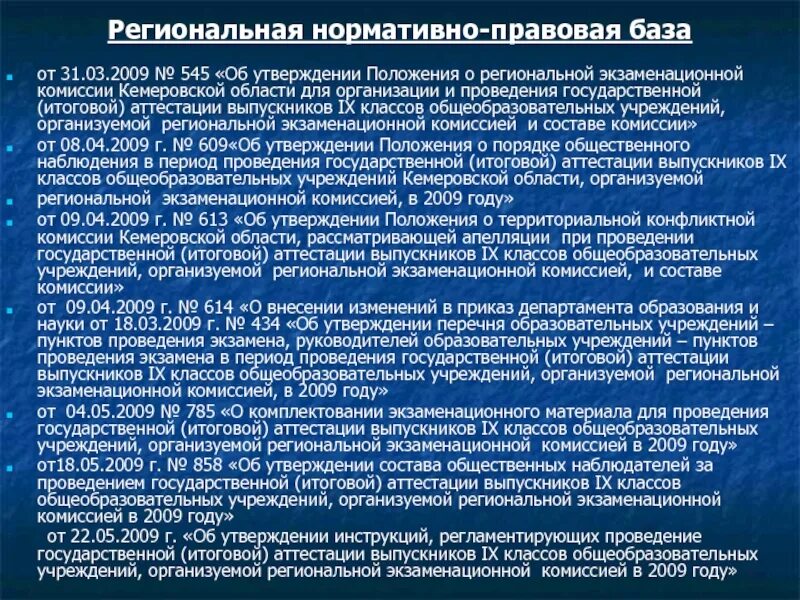 Региональная нормативно-правовая база

от 31.03.2009 № 545 «Об утверждении Положения о региональной экзаменационной комиссии Кемеровской области для организации и проведения государственной (итоговой) аттестации выпускников IX классов общеобразовательных учреждений, организуемой региональной экзаменационной комиссией и составе комиссии»

от 08.04.2009 г. № 609«Об утверждении Положения о порядке общественного наблюдения в период проведения государственной (итоговой) аттестации выпускников IX классов общеобразовательных учреждений Кемеровской области, организуемой региональной экзаменационной комиссией, в 2009 году»

от 09.04.2009 г. № 613 «Об утверждении Положения о территориальной конфликтной комиссии Кемеровской области, рассматривающей апелляции при проведении государственной (итоговой) аттестации выпускников IX классов общеобразовательных учреждений, организуемой региональной экзаменационной комиссией, и составе комиссии»

от 09.04.2009 г. № 614 «О внесении изменений в приказ департамента образования и науки от 18.03.2009 г. № 434 «Об утверждении перечня образовательных учреждений – пунктов проведения экзамена, руководителей образовательных учреждений – пунктов проведения экзамена в период проведения государственной (итоговой) аттестации выпускников IX классов общеобразовательных учреждений, организуемой региональной экзаменационной комиссией, в 2009 году»

от 04.05.2009 № 785 «О комплектовании экзаменационного материала для проведения государственной (итоговой) аттестации выпускников IX классов общеобразовательных учреждений, организуемой региональной экзаменационной комиссией в 2009 году»

от18.05.2009 г. № 858 «Об утверждении состава общественных наблюдателей за проведением государственной (итоговой) аттестации выпускников IX классов общеобразовательных учреждений, организуемой региональной экзаменационной комиссией в 2009 году»

от 22.05.2009 г. «Об утверждении инструкций, регламентирующих проведение государственной (итоговой) аттестации выпускников IX классов общеобразовательных учреждений, организуемой региональной экзаменационной комиссией в 2009 году»